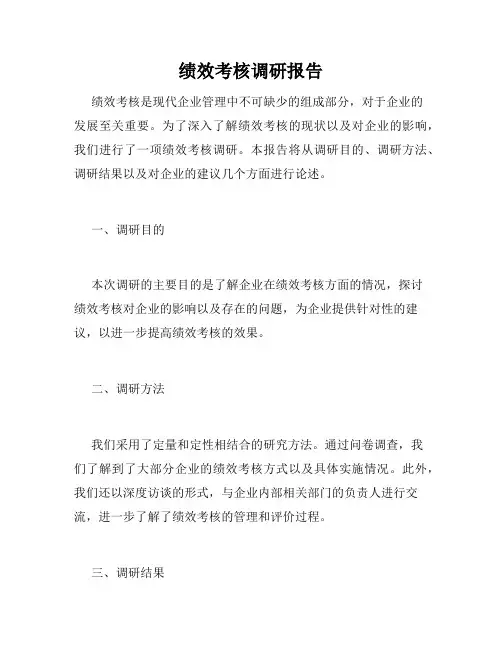 绩效考核调研报告

绩效考核是现代企业管理中不可缺少的组成部分，对于企业的发展至关重要。为了深入了解绩效考核的现状以及对企业的影响，我们进行了一项绩效考核调研。本报告将从调研目的、调研方法、调研结果以及对企业的建议几个方面进行论述。

一、调研目的

本次调研的主要目的是了解企业在绩效考核方面的情况，探讨绩效考核对企业的影响以及存在的问题，为企业提供针对性的建议，以进一步提高绩效考核的效果。

二、调研方法

我们采用了定量和定性相结合的研究方法。通过问卷调查，我们了解到了大部分企业的绩效考核方式以及具体实施情况。此外，我们还以深度访谈的形式，与企业内部相关部门的负责人进行交流，进一步了解了绩效考核的管理和评价过程。

三、调研结果